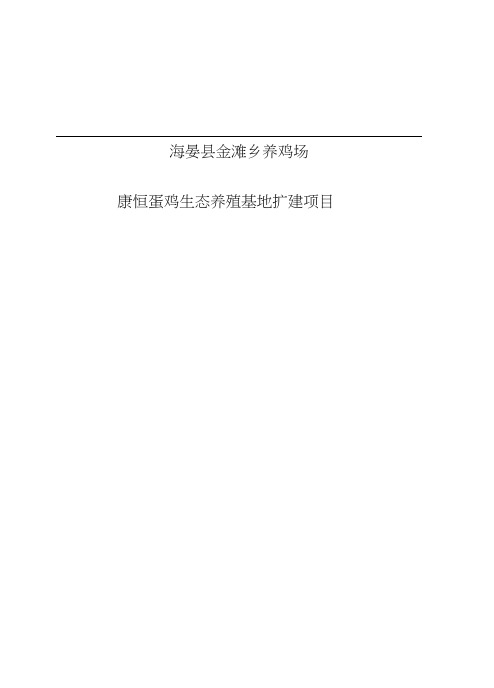 海晏县金滩乡养鸡场

康恒蛋鸡生态养殖基地扩建项目